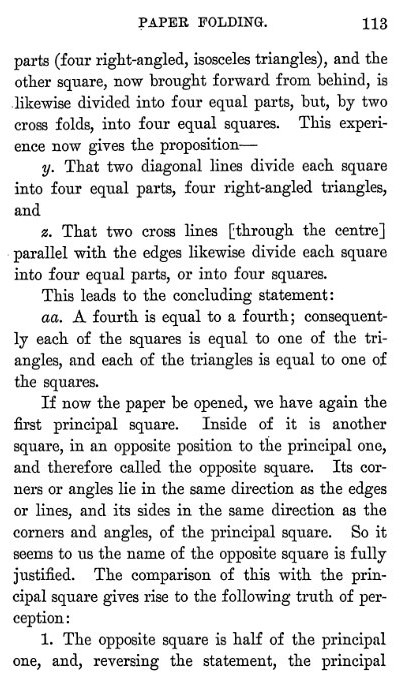 PAPER FOLDING. 113

parts (four right-angled, isosceles triangles), and the other square, now brought forward from behind, is likewise divided into four equal parts, but, by two cross folds, into four equal squares. This experience now gives the proposition—

y. That two diagonal lines divide each square into four equal parts, four right-angled triangles, and

z. That two cross lines [through the centre] parallel with the edges likewise divide each square into four equal parts, or into four squares.

This leads to the concluding statement:

aa. A fourth is equal to a fourth; consequently each of the squares is equal to one of the triangles, and each of the triangles is equal to one of the squares.

If now the paper be opened, we have again the first principal square. Inside of it is another square, in an opposite position to the principal one, and therefore called the opposite square. Its corners or angles lie in the same direction as the edges or lines, and its sides in the same direction as the corners and angles, of the principal square. So it seems to us the name of the opposite square is fully justified. The comparison of this with the principal square gives rise to the following truth of perception:

1. The opposite square is half of the principal one, and, reversing the statement, the principal